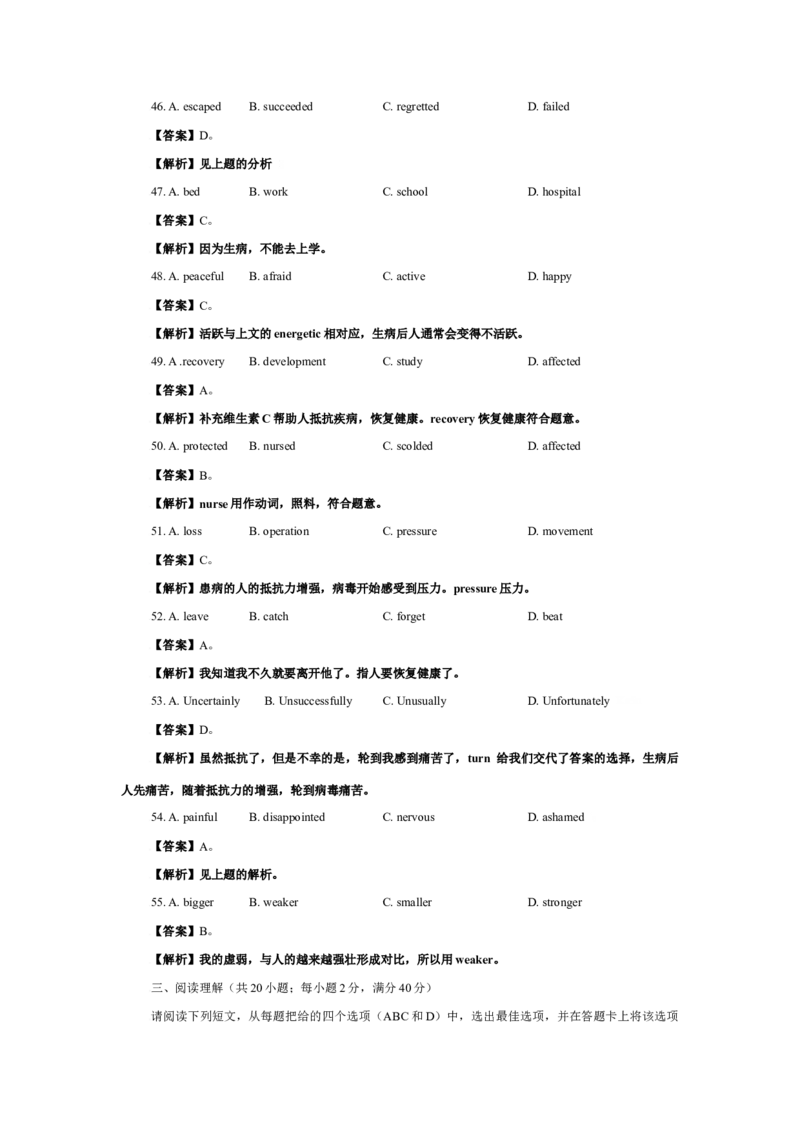 46. A. escaped B. succeeded C. regretted D. failed

【答案】D。

【解析】见上题的分析

47. A. bed B. work C. school D. hospital

【答案】C。

【解析】因为生病，不能去上学。

48. A. peaceful B. afraid C. active D. happy

【答案】C。

【解析】活跃与上文的 energetic 相对应，生病后人通常会变得不活跃。

49. A .recovery B. development C. study D. affected

【答案】A。

【解析】补充维生素 C 帮助人抵抗疾病，恢复健康。recovery 恢复健康符合题意。

50. A. protected B. nursed C. scolded D. affected

【答案】B。

【解析】nurse 用作动词，照料，符合题意。

51. A. loss B. operation C. pressure D. movement

【答案】C。

【解析】患病的人的抵抗力增强，病毒开始感受到压力。pressure 压力。

52. A. leave B. catch C. forget D. beat

【答案】A。

【解析】我知道我不久就要离开他了。指人要恢复健康了。

53. A. Uncertainly B. Unsuccessfully C. Unusually D. Unfortunately

【答案】D。

【解析】虽然抵抗了，但是不幸的是，轮到我感到痛苦了，turn 给我们交代了答案的选择，生病后人先痛苦，随着抵抗力的增强，轮到病毒痛苦。

54. A. painful B. disappointed C. nervous D. ashamed

【答案】A。

【解析】见上题的解析。

55. A. bigger B. weaker C. smaller D. stronger

【答案】B。

【解析】我的虚弱，与人的越来越强壮形成对比，所以用 weaker。

三、阅读理解（共 20 小题；每小题 2 分，满分 40 分）

请阅读下列短文，从每题把给的四个选项（ABC 和 D）中，选出最佳选项，并在答题卡上将该选项